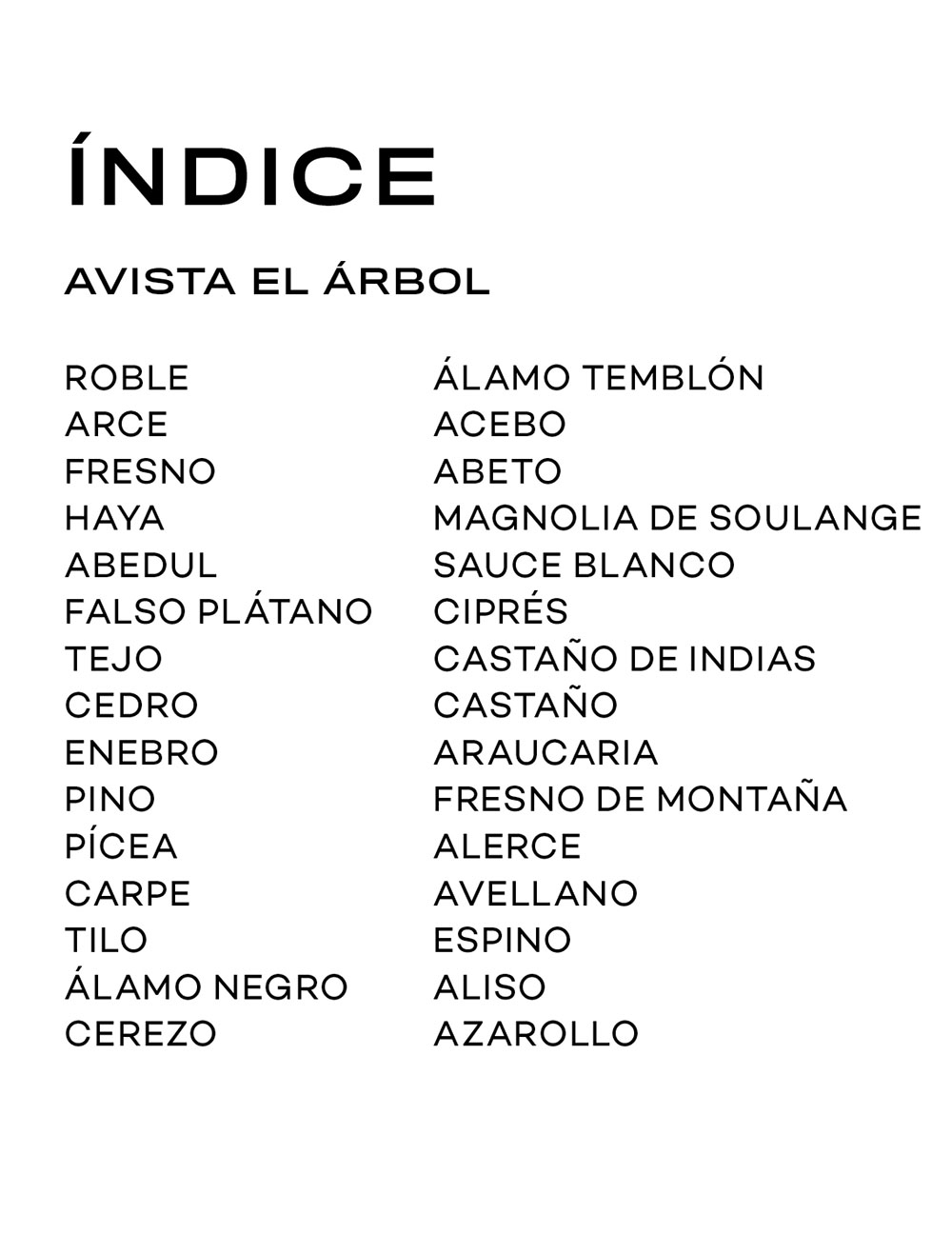 ÍNDICE

AVISTA EL ÁRBOL

ROBLE
ARCE
FRESNO
HAYA
ABEDUL
FALSO PLÁTANO
TEJO
CEDRO
ENEBRO
PINO
PÍCEA
CARPE
TILO
ÁLAMO NEGRO
CEREZO

ÁLAMO TEMBLÓN
ACEBO
ABETO
MAGNOLIA DE SOULANGE
SAUCE BLANCO
CIPRÉS
CASTAÑO DE INDIAS
CASTAÑO
ARAUCARIA
FRESNO DE MONTAÑA
ALERCE
AVELLANO
ESPINO
ALISO
AZAROLLO